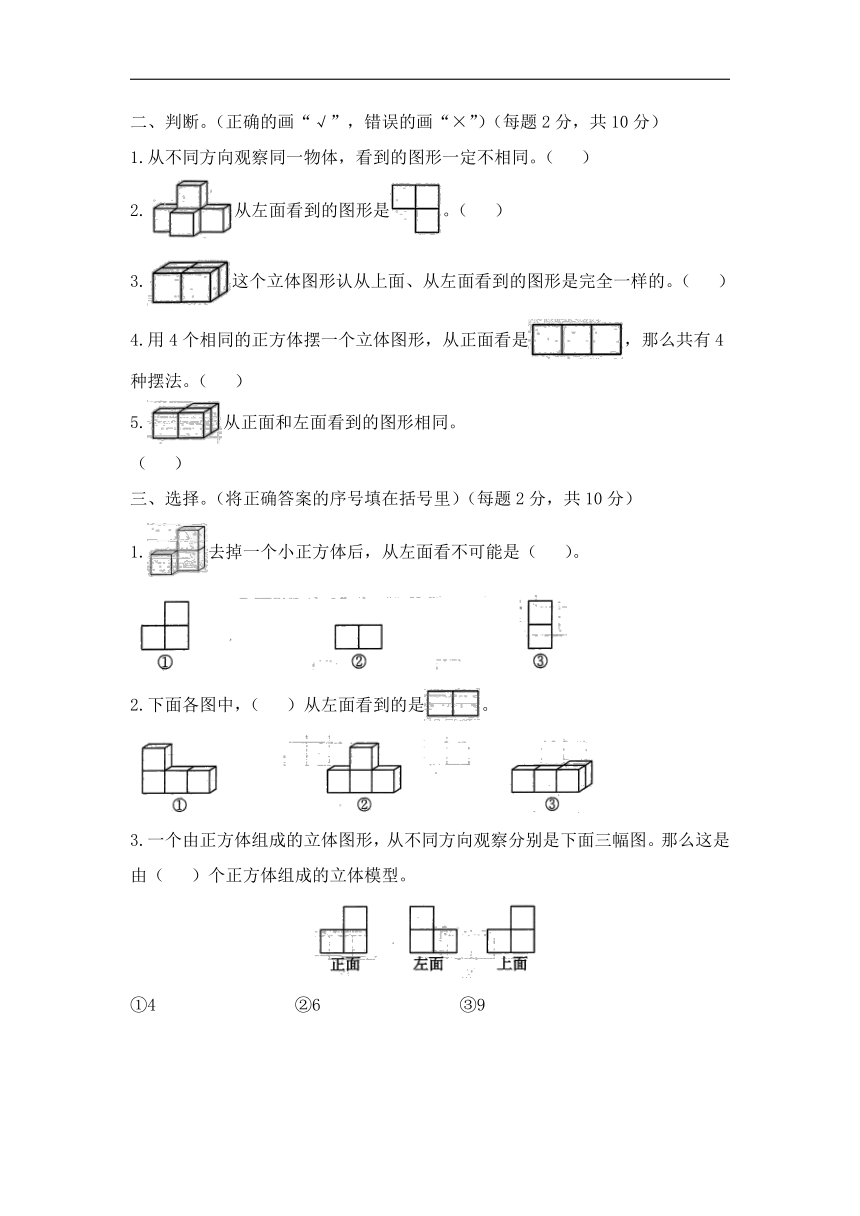 二、判断。（正确的画“√”，错误的画“×”）（每题 2 分，共 10 分）

1.从不同方向观察同一物体，看到的图形一定不相同。（ ）

2. 从左面看到的图形是 。（ ）

3. 这个立体图形认从上面、从左面看到的图形是完全一样的。（ ）

4.用 4 个相同的正方体摆一个立体图形，从正面看是 ，那么共有 4 种摆法。（ ）

5. 从正面和左面看到的图形相同。

（ ）

三、选择。（将正确答案的序号填在括号里）（每题 2 分，共 10 分）

1. 去掉一个小正方体后，从左面看不可能是（ ）。

① ② ③

2.下面各图中，（ ）从左面看到的是 。

① ② ③

3.一个由正方体组成的立体图形，从不同方向观察分别是下面三幅图。那么这是由（ ）个正方体组成的立体模型。

正面 左面 上面

①4 ②6 ③9